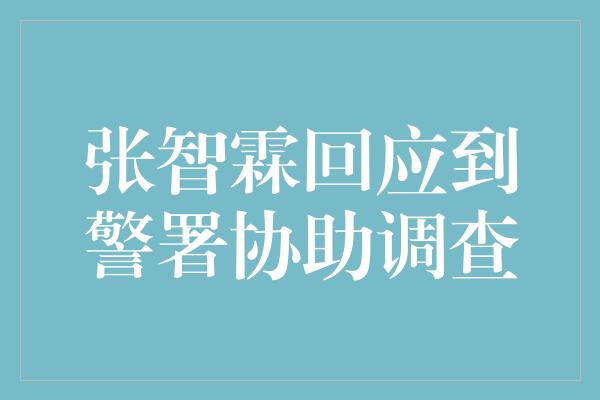 张智霖回应到警署协助调查